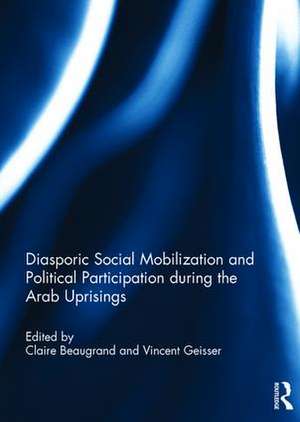 Diasporic Social Mobilization and Political Participation during the Arab Uprisings

Edited by
Claire Beaugrand and Vincent Geisser

ROUTLEDGE